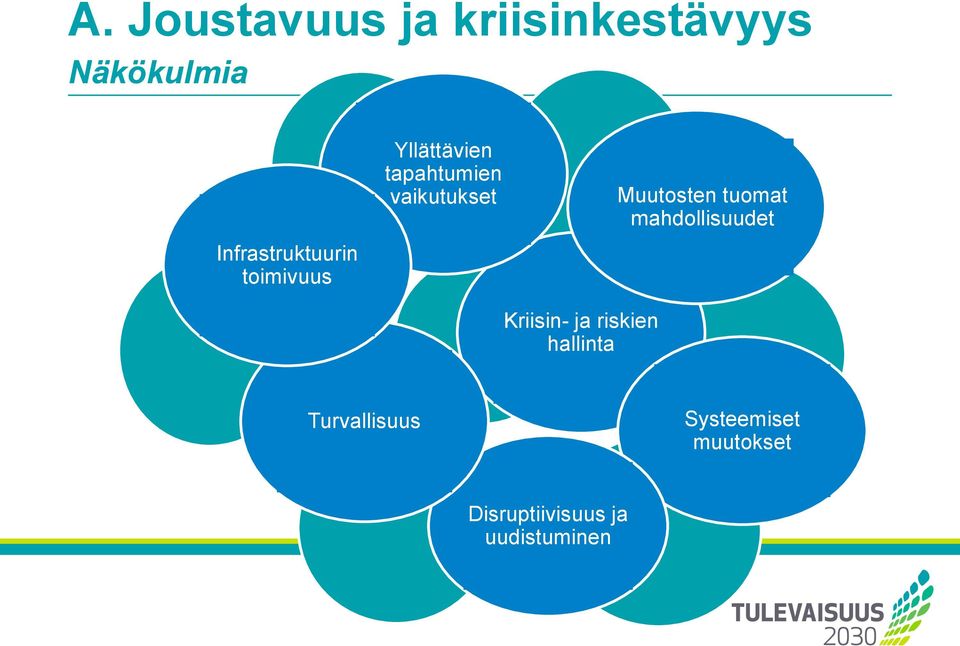 A. Joustavuus ja kriisinkestävyys

Näkökulmia

Yllättävien tapahtumien vaikutukset

Muutosten tuomat mahdollisuudet

Infrastruktuurin toimivuus

Kriisin- ja riskien hallinta

Turvallisuus

Systeemiset muutokset

Disruptiivisuus ja uudistuminen

TULEVAISUUS 2030